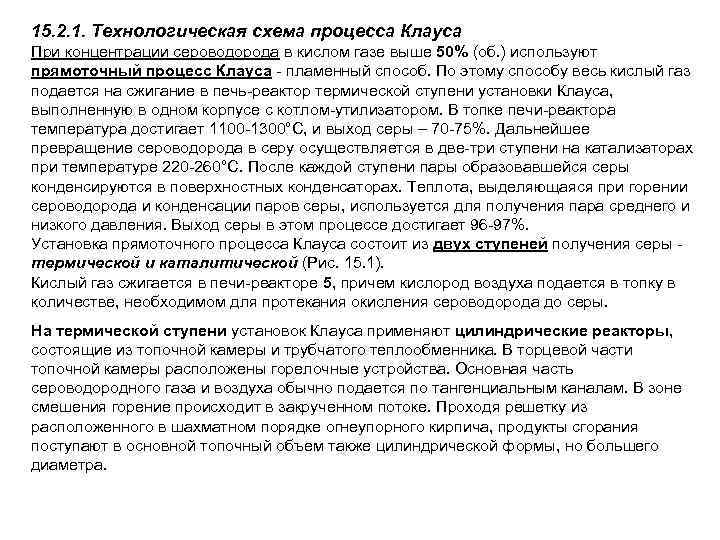 15.2.1. Технологическая схема процесса Клауса
При концентрации сероводорода в кислом газе выше 50% (об.) используют прямоточный процесс Клауса - пламенный способ. По этому способу весь кислый газ подается на сжигание в печь-реактор термической ступени установки Клауса, выполненную в одном корпусе с котлом-утилизатором. В топке печи-реактора температура достигает 1100-1300°С, и выход серы – 70-75%. Дальнейшее превращение сероводорода в серу осуществляется в две-три ступени на катализаторах при температуре 220-260°С. После каждой ступени пары образовавшейся серы конденсируются в поверхностных конденсаторах. Теплота, выделяющаяся при горении сероводорода и конденсации паров серы, используется для получения пара среднего и низкого давления. Выход серы в этом процессе достигает 96-97%.
Установка прямоточного процесса Клауса состоит из двух ступеней получения серы - термической и каталитической (Рис. 15.1).
Кислый газ сжигается в печи-реакторе 5, причем кислород воздуха подается в топку в количестве, необходимом для протекания окисления сероводорода до серы.

На термической ступени установок Клауса применяют цилиндрические реакторы, состоящие из топочной камеры и трубчатого теплообменника. В торцевой части топочной камеры расположены горелочные устройства. Основная часть сероводородного газа и воздуха обычно подается по тангенциальным каналам. В зоне смешения горение происходит в закрученном потоке. Проходя решетку из расположенного в шахматном порядке огнеупорного кирпича, продукты сгорания поступают в основной топочный объем также цилиндрической формы, но большего диаметра.